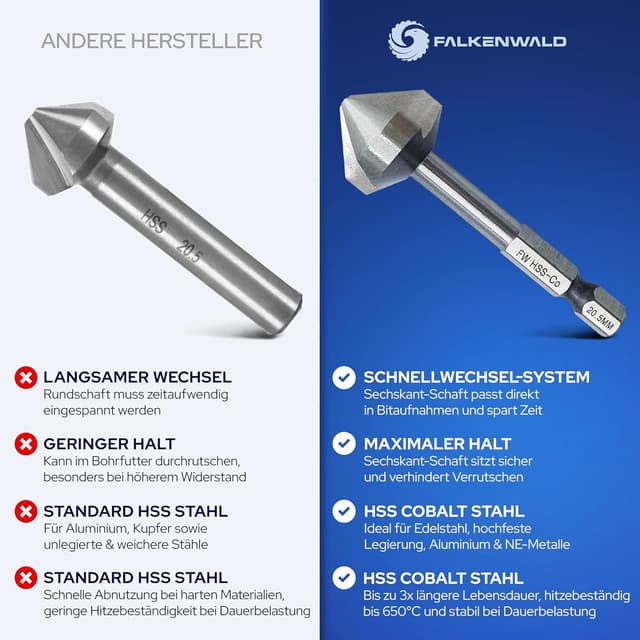 ANDERE HERSTELLER

HSS 20.5

LANGSAMER WECHSEL
Rundschaft muss zeitaufwendig eingespannt werden

GERINGER HALT
Kann im Bohrfutter durchrutschen, besonders bei höherem Widerstand

STANDARD HSS STAHL
Für Aluminium, Kupfer sowie unlegierte & weichere Stähle

STANDARD HSS STAHL
Schnelle Abnutzung bei harten Materialien, geringe Hitzebeständigkeit bei Dauerbelastung

FALKENWALD

FW HSS-Co 20.5MM

SCHNELLWECHSEL-SYSTEM
Sechskant-Schaft passt direkt in Bitaufnahmen und spart Zeit

MAXIMALER HALT
Sechskant-Schaft sitzt sicher und verhindert Verrutschen

HSS COBALT STAHL
Ideal für Edelstahl, hochfeste Legierung, Aluminium & NE-Metalle

HSS COBALT STAHL
Bis zu 3x längere Lebensdauer, hitzebeständig bis 650°C und stabil bei Dauerbelastung